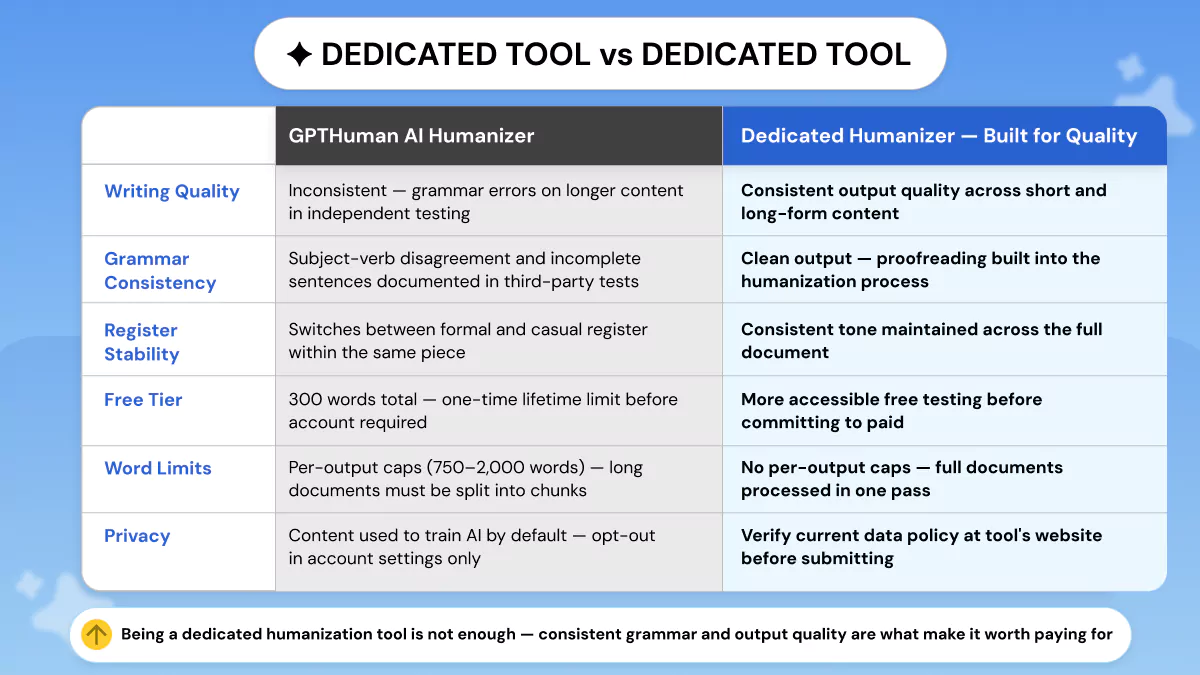 ✦ DEDICATED TOOL vs DEDICATED TOOL

| | GPTHuman AI Humanizer | Dedicated Humanizer — Built for Quality |
|---|---|---|
| Writing Quality | Inconsistent — grammar errors on longer content in independent testing | Consistent output quality across short and long-form content |
| Grammar Consistency | Subject-verb disagreement and incomplete sentences documented in third-party tests | Clean output — proofreading built into the humanization process |
| Register Stability | Switches between formal and casual register within the same piece | Consistent tone maintained across the full document |
| Free Tier | 300 words total — one-time lifetime limit before account required | More accessible free testing before committing to paid |
| Word Limits | Per-output caps (750–2,000 words) — long documents must be split into chunks | No per-output caps — full documents processed in one pass |
| Privacy | Content used to train AI by default — opt-out in account settings only | Verify current data policy at tool's website before submitting |

Being a dedicated humanization tool is not enough — consistent grammar and output quality are what make it worth paying for